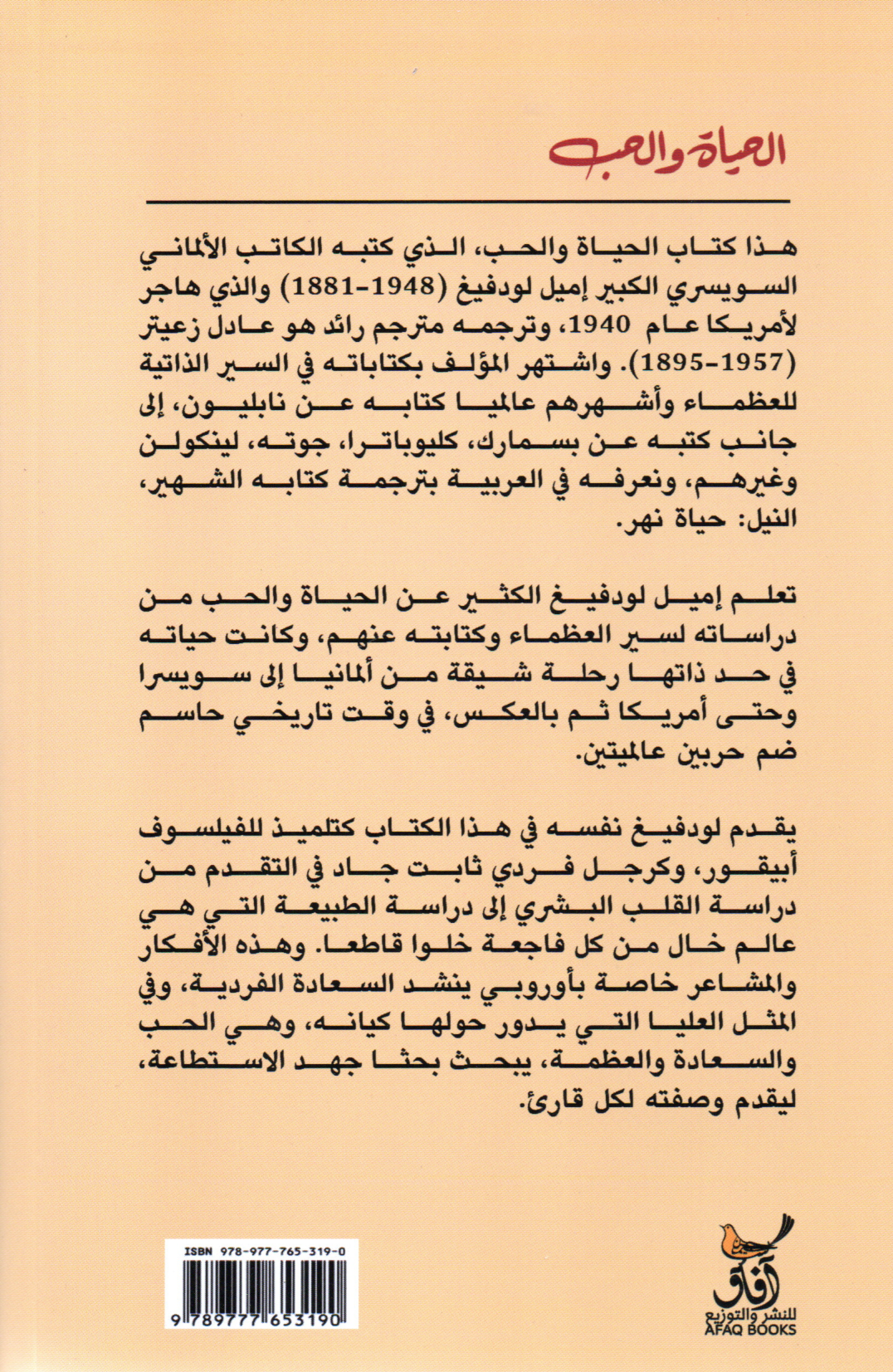 الحياة والحب

هذا كتاب الحياة والحب، الذي كتبه الكاتب الألماني السويسري الكبير إميل لودفيغ (1948-1881) والذي هاجر لأمريكا عام 1940، وترجمه مترجم رائد هو عادل زعيتر (1957-1895). واشتهر المؤلف بكتاباته في السير الذاتية للعظماء وأشهرهم عالميا كتابه عن نابليون، إلى جانب كتبه عن بسمارك، كليوباترا، جوته، لينكولن وغيرهم، ونعرفه في العربية بترجمة كتابه الشهير، النيل: حياة نهر.

تعلم إميل لودفيغ الكثير عن الحياة والحب من دراساته لسير العظماء وكتابته عنهم، وكانت حياته في حد ذاتها رحلة شيقة من ألمانيا إلى سويسرا وحتى أمريكا ثم بالعكس، في وقت تاريخي حاسم ضم حربين عالميتين.

يقدم لودفيغ نفسه في هذا الكتاب كتلميذ للفيلسوف أبيقور، وكرجل فردي ثابت جاد في التقدم من دراسة القلب البشري إلى دراسة الطبيعة التي هي عالم خال من كل فاجعة خلوا قاطعا. وهذه الأفكار والمشاعر خاصة بأوروبي ينشد السعادة الفردية، وفي المثل العليا التي يدور حولها كيانه، وهي الحب والسعادة والعظمة، يبحث بحثا جهد الاستطاعة، ليقدم وصفته لكل قارئ.

ISBN 978-977-765-319-0
9 789777 653190

آفاق
للنشر والتوزيع
AFAQ BOOKS